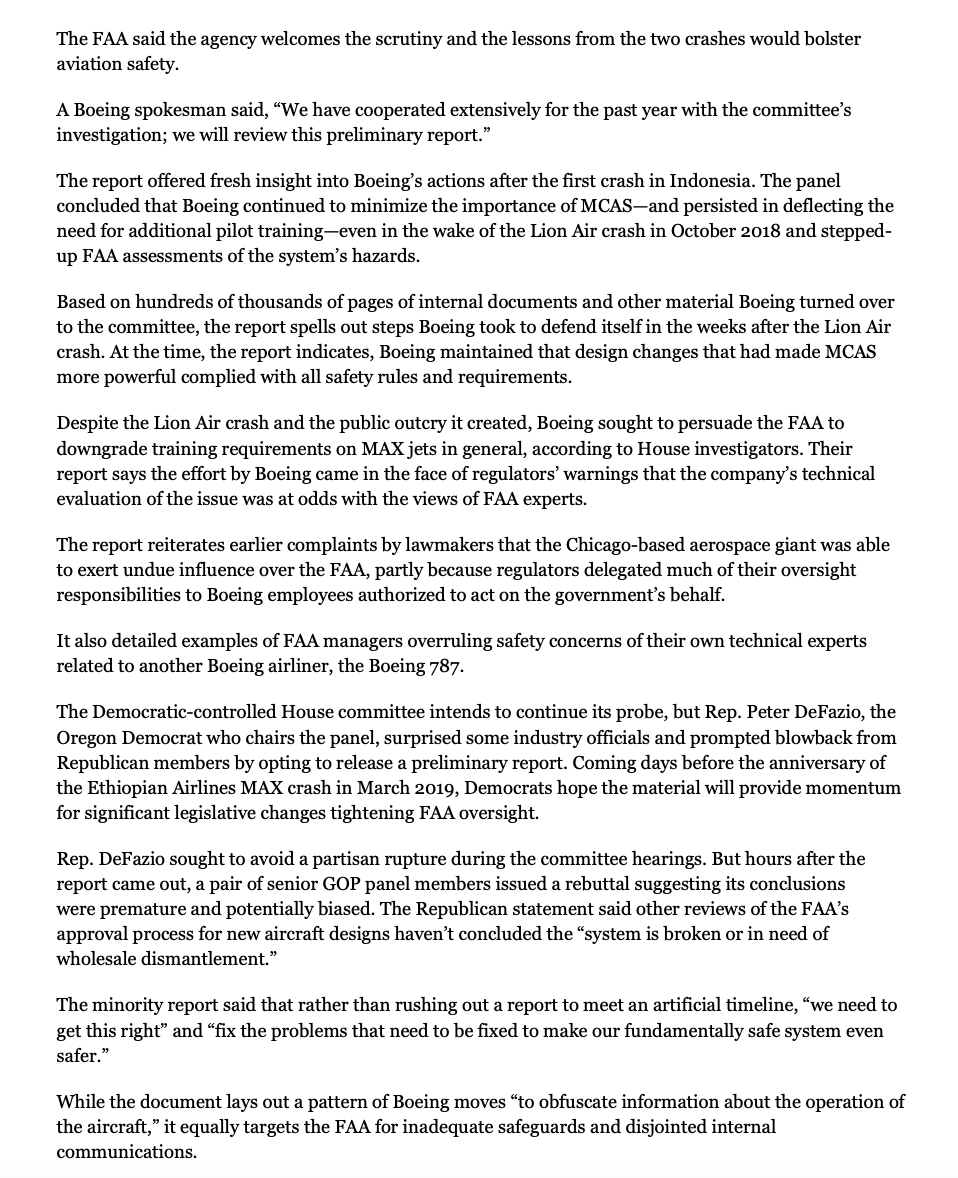 The FAA said the agency welcomes the scrutiny and the lessons from the two crashes would bolster aviation safety.

A Boeing spokesman said, “We have cooperated extensively for the past year with the committee’s investigation; we will review this preliminary report.”

The report offered fresh insight into Boeing’s actions after the first crash in Indonesia. The panel concluded that Boeing continued to minimize the importance of MCAS—and persisted in deflecting the need for additional pilot training—even in the wake of the Lion Air crash in October 2018 and stepped-up FAA assessments of the system’s hazards.

Based on hundreds of thousands of pages of internal documents and other material Boeing turned over to the committee, the report spells out steps Boeing took to defend itself in the weeks after the Lion Air crash. At the time, the report indicates, Boeing maintained that design changes that had made MCAS more powerful complied with all safety rules and requirements.

Despite the Lion Air crash and the public outcry it created, Boeing sought to persuade the FAA to downgrade training requirements on MAX jets in general, according to House investigators. Their report says the effort by Boeing came in the face of regulators’ warnings that the company’s technical evaluation of the issue was at odds with the views of FAA experts.

The report reiterates earlier complaints by lawmakers that the Chicago-based aerospace giant was able to exert undue influence over the FAA, partly because regulators delegated much of their oversight responsibilities to Boeing employees authorized to act on the government’s behalf.

It also detailed examples of FAA managers overruling safety concerns of their own technical experts related to another Boeing airliner, the Boeing 787.

The Democratic-controlled House committee intends to continue its probe, but Rep. Peter DeFazio, the Oregon Democrat who chairs the panel, surprised some industry officials and prompted blowback from Republican members by opting to release a preliminary report. Coming days before the anniversary of the Ethiopian Airlines MAX crash in March 2019, Democrats hope the material will provide momentum for significant legislative changes tightening FAA oversight.

Rep. DeFazio sought to avoid a partisan rupture during the committee hearings. But hours after the report came out, a pair of senior GOP panel members issued a rebuttal suggesting its conclusions were premature and potentially biased. The Republican statement said other reviews of the FAA’s approval process for new aircraft designs haven’t concluded the “system is broken or in need of wholesale dismantlement.”

The minority report said that rather than rushing out a report to meet an artificial timeline, “we need to get this right” and “fix the problems that need to be fixed to make our fundamentally safe system even safer.”

While the document lays out a pattern of Boeing moves “to obfuscate information about the operation of the aircraft,” it equally targets the FAA for inadequate safeguards and disjointed internal communications.